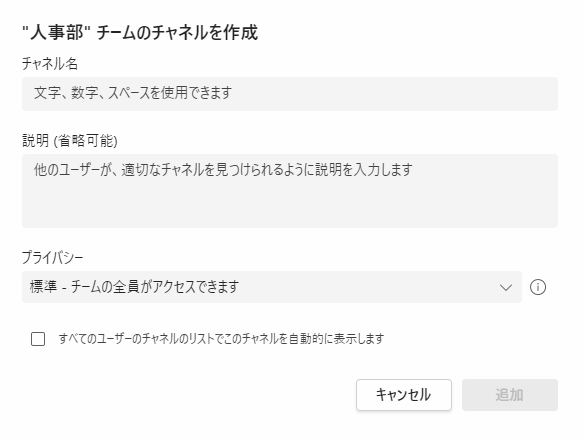 "人事部" チームのチャネルを作成

チャネル名

文字、数字、スペースを使用できます

説明 (省略可能)

他のユーザーが、適切なチャネルを見つけられるように説明を入力します

プライバシー

標準 - チームの全員がアクセスできます

すべてのユーザーのチャネルのリストでこのチャネルを自動的に表示します

キャンセル

追加